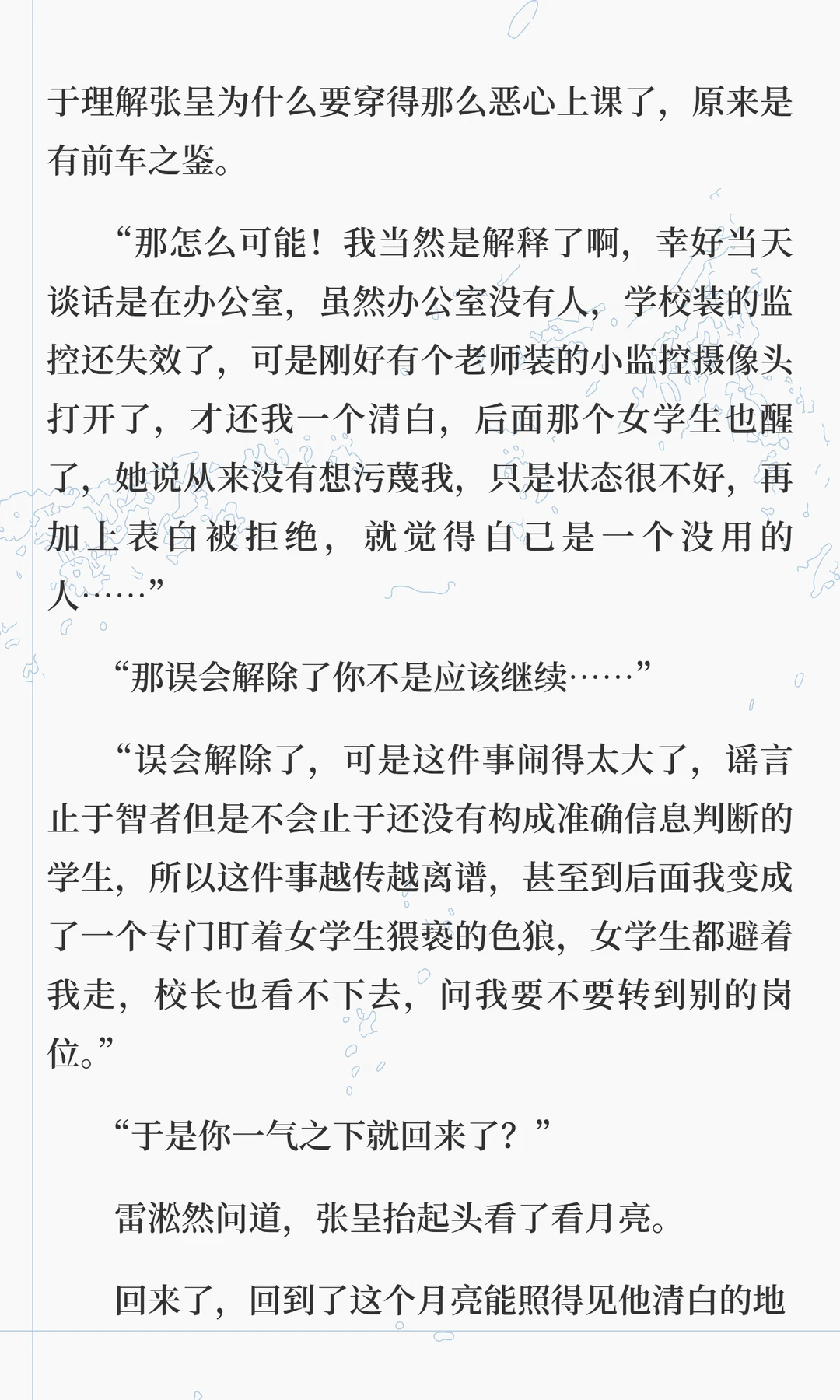 于理解张呈为什么要穿得那么恶心上课了，原来是有前车之鉴。

“那怎么可能！我当然是解释了啊，幸好当天谈话是在办公室，虽然办公室没有人，学校装的监控还失效了，可是刚好有个老师装的小监控摄像头打开了，才还我一个清白，后面那个女学生也醒了，她说从来没有想污蔑我，只是状态很不好，再加上表白被拒绝，就觉得自己是一个没用的人……”

“那误会解除了你不是应该继续……”

“误会解除了，可是这件事闹得太大了，谣言止于智者但是不会止于还没有构成准确信息判断的学生，所以这件事越传越离谱，甚至到后面我变成了一个专门盯着女学生猥亵的色狼，女学生都避着我走，校长也看不下去，问我要不要转到别的岗位。”

“于是你一气之下就回来了？”

雷淞然问道，张呈抬起头看了看月亮。

回来了，回到了这个月亮能照得见他清白的地